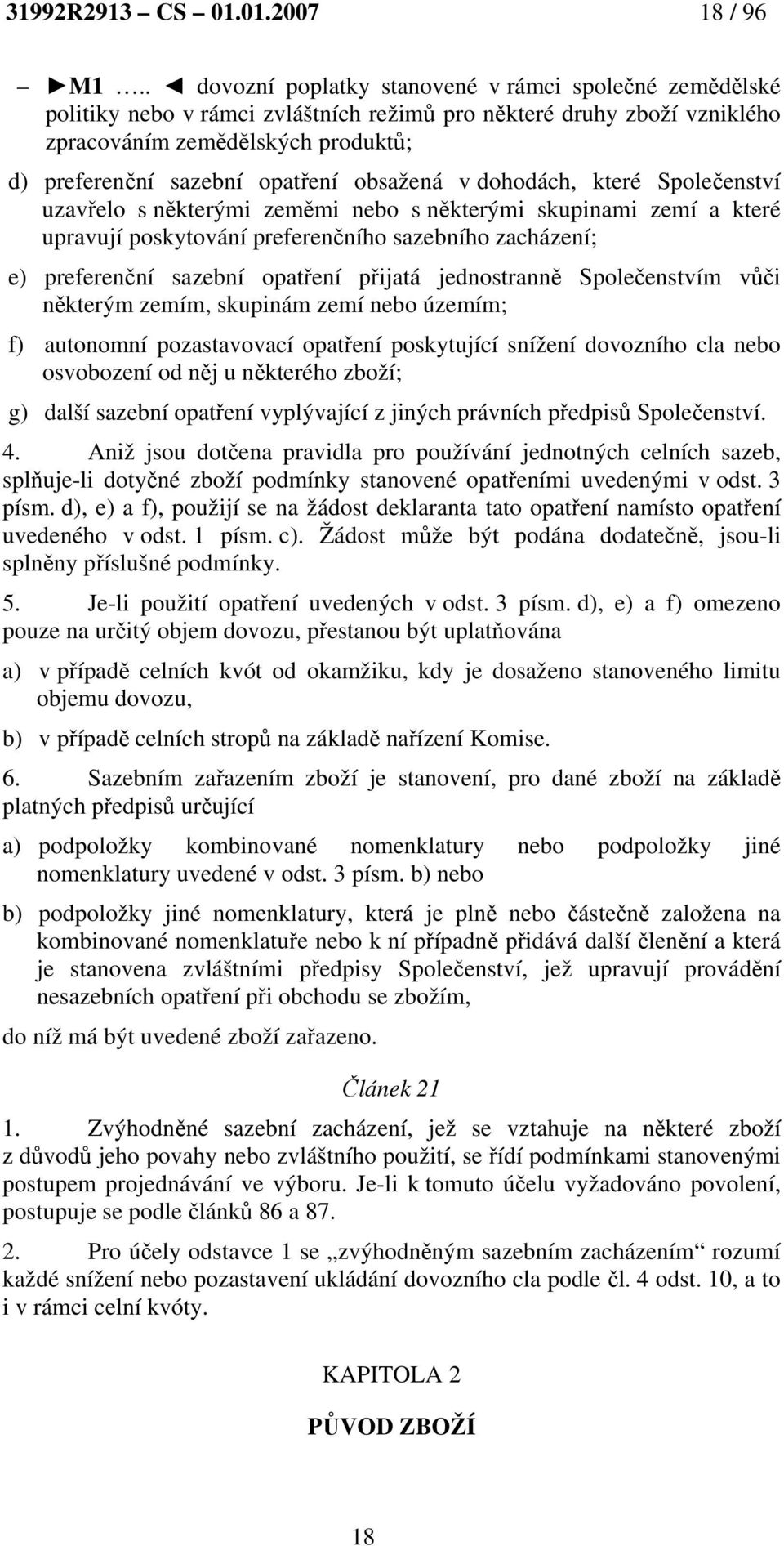 31992R2913 – CS – 01.01.2007 18 / 96

– ►M1 ….. ◄ dovozní poplatky stanovené v rámci společné zemědělské politiky nebo v rámci zvláštních režimů pro některé druhy zboží vzniklého zpracováním zemědělských produktů;

d) preferenční sazební opatření obsažená v dohodách, které Společenství uzavřelo s některými zeměmi nebo s některými skupinami zemí a které upravují poskytování preferenčního sazebního zacházení;

e) preferenční sazební opatření přijatá jednostranně Společenstvím vůči některým zemím, skupinám zemí nebo územím;

f) autonomní pozastavovací opatření poskytující snížení dovozního cla nebo osvobození od něj u některého zboží;

g) další sazební opatření vyplývající z jiných právních předpisů Společenství.

4. Aniž jsou dotčena pravidla pro používání jednotných celních sazeb, splňuje-li dotyčné zboží podmínky stanovené opatřeními uvedenými v odst. 3 písm. d), e) a f), použijí se na žádost deklaranta tato opatření namísto opatření uvedeného v odst. 1 písm. c). Žádost může být podána dodatečně, jsou-li splněny příslušné podmínky.

5. Je-li použití opatření uvedených v odst. 3 písm. d), e) a f) omezeno pouze na určitý objem dovozu, přestanou být uplatňována

a) v případě celních kvót od okamžiku, kdy je dosaženo stanoveného limitu objemu dovozu,

b) v případě celních stropů na základě nařízení Komise.

6. Sazebním zařazením zboží je stanovení, pro dané zboží na základě platných předpisů určující

a) podpoložky kombinované nomenklatury nebo podpoložky jiné nomenklatury uvedené v odst. 3 písm. b) nebo

b) podpoložky jiné nomenklatury, která je plně nebo částečně založena na kombinované nomenklatuře nebo k ní případně přidává další členění a která je stanovena zvláštními předpisy Společenství, jež upravují provádění nesazebních opatření při obchodu se zbožím,

do níž má být uvedené zboží zařazeno.

Článek 21

1. Zvýhodněné sazební zacházení, jež se vztahuje na některé zboží z důvodů jeho povahy nebo zvláštního použití, se řídí podmínkami stanovenými postupem projednávání ve výboru. Je-li k tomuto účelu vyžadováno povolení, postupuje se podle článků 86 a 87.

2. Pro účely odstavce 1 se „zvýhodněným sazebním zacházením“ rozumí každé snížení nebo pozastavení ukládání dovozního cla podle čl. 4 odst. 10, a to i v rámci celní kvóty.

KAPITOLA 2

PŮVOD ZBOŽÍ

18